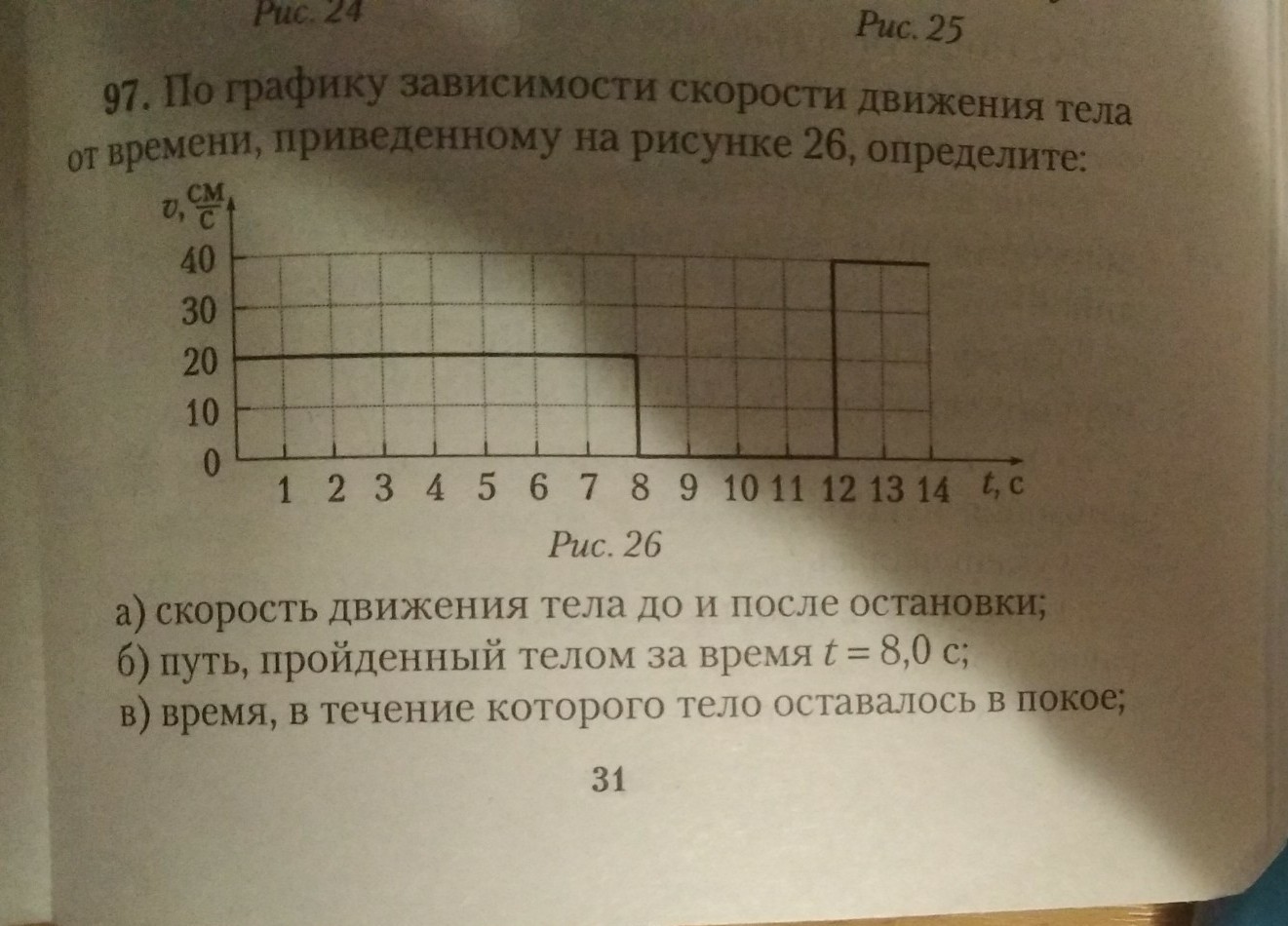 Рис. 24

Рис. 25

97. По графику зависимости скорости движения тела от времени, приведенному на рисунке 26, определите:

$v, \frac{см}{с}$
40
30
20
10
0
1 2 3 4 5 6 7 8 9 10 11 12 13 14 $t$, с

Рис. 26

а) скорость движения тела до и после остановки;
б) путь, пройденный телом за время $t = 8,0$ с;
в) время, в течение которого тело оставалось в покое;

31